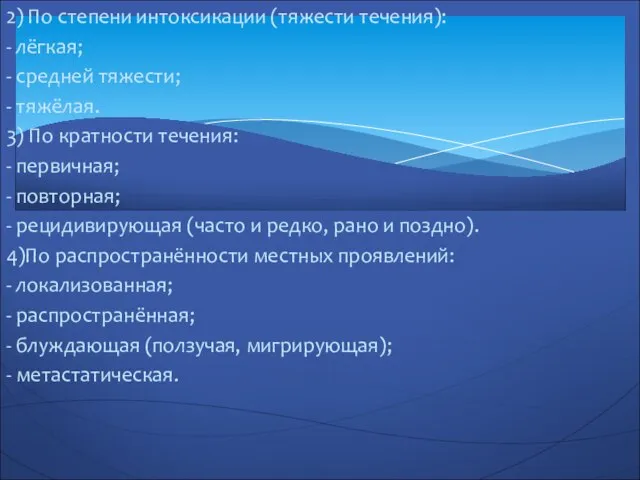 2) По степени интоксикации (тяжести течения):
- лёгкая;
- средней тяжести;
- тяжёлая.
3) По кратности течения:
- первичная;
- повторная;
- рецидивирующая (часто и редко, рано и поздно).
4)По распространённости местных проявлений:
- локализованная;
- распространённая;
- блуждающая (ползучая, мигрирующая);
- метастатическая.